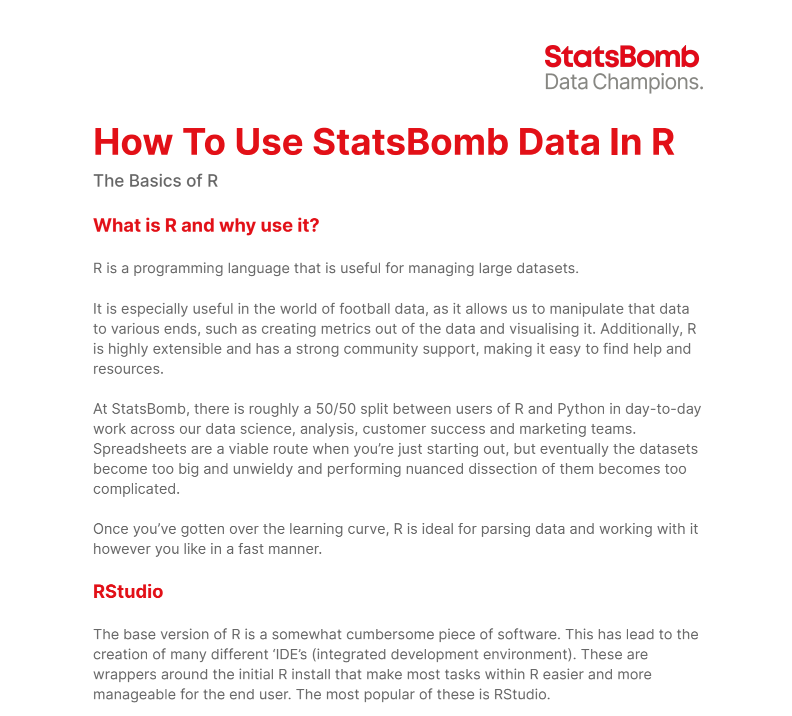 StatsBomb
Data Champions.

How To Use StatsBomb Data In R

The Basics of R

What is R and why use it?

R is a programming language that is useful for managing large datasets.

It is especially useful in the world of football data, as it allows us to manipulate that data to various ends, such as creating metrics out of the data and visualising it. Additionally, R is highly extensible and has a strong community support, making it easy to find help and resources.

At StatsBomb, there is roughly a 50/50 split between users of R and Python in day-to-day work across our data science, analysis, customer success and marketing teams. Spreadsheets are a viable route when you're just starting out, but eventually the datasets become too big and unwieldy and performing nuanced dissection of them becomes too complicated.

Once you've gotten over the learning curve, R is ideal for parsing data and working with it however you like in a fast manner.

RStudio

The base version of R is a somewhat cumbersome piece of software. This has lead to the creation of many different 'IDE's (integrated development environment). These are wrappers around the initial R install that make most tasks within R easier and more manageable for the end user. The most popular of these is RStudio.